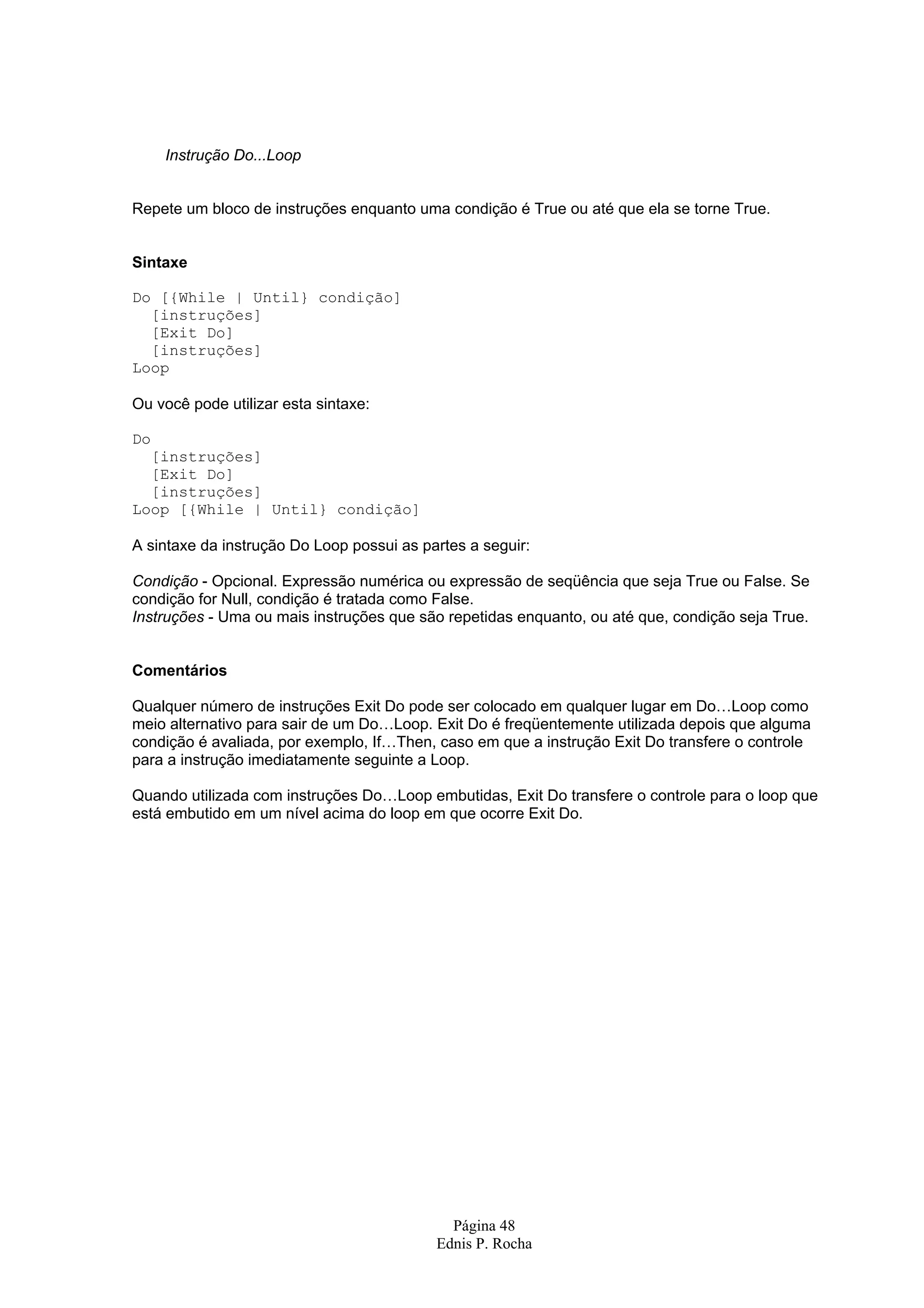 Instrução Do...Loop

Repete um bloco de instruções enquanto uma condição é True ou até que ela se torne True.

Sintaxe

Do [{While | Until} condição]
  [instruções]
  [Exit Do]
  [instruções]
Loop

Ou você pode utilizar esta sintaxe:

Do
  [instruções]
  [Exit Do]
  [instruções]
Loop [{While | Until} condição]

A sintaxe da instrução Do Loop possui as partes a seguir:

Condição - Opcional. Expressão numérica ou expressão de seqüência que seja True ou False. Se condição for Null, condição é tratada como False.
Instruções - Uma ou mais instruções que são repetidas enquanto, ou até que, condição seja True.

Comentários

Qualquer número de instruções Exit Do pode ser colocado em qualquer lugar em Do…Loop como meio alternativo para sair de um Do…Loop. Exit Do é freqüentemente utilizada depois que alguma condição é avaliada, por exemplo, If…Then, caso em que a instrução Exit Do transfere o controle para a instrução imediatamente seguinte a Loop.

Quando utilizada com instruções Do…Loop embutidas, Exit Do transfere o controle para o loop que está embutido em um nível acima do loop em que ocorre Exit Do.

Página 48
Ednis P. Rocha